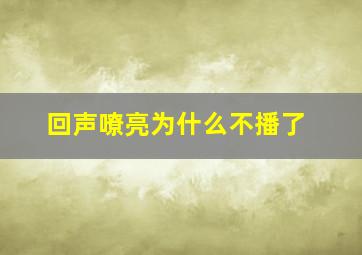 回声嘹亮为什么不播了